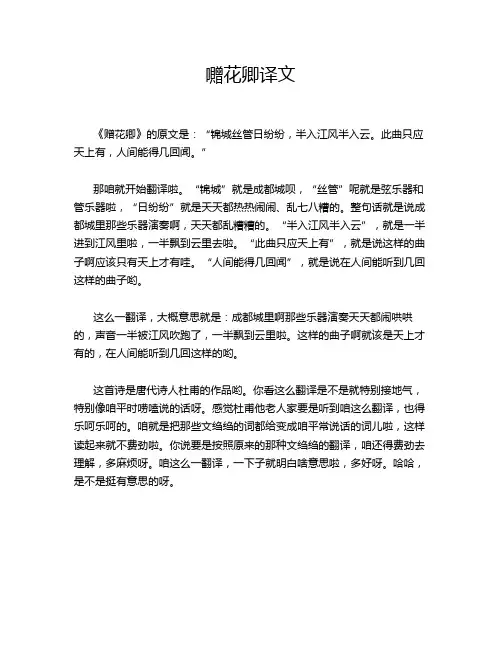 赠花卿译文

《赠花卿》的原文是：“锦城丝管日纷纷，半入江风半入云。此曲只应天上有，人间能得几回闻。”

那咱就开始翻译啦。“锦城”就是成都城呗，“丝管”呢就是弦乐器和管乐器啦，“日纷纷”就是天天都热热闹闹、乱七八糟的。整句话就是说成都城里那些乐器演奏啊，天天都乱糟糟的。“半入江风半入云”，就是一半进到江风里啦，一半飘到云里去啦。“此曲只应天上有”，就是说这样的曲子啊应该只有天上才有哇。“人间能得几回闻”，就是说在人间能听到几回这样的曲子哟。

这么一翻译，大概意思就是：成都城里啊那些乐器演奏天天都闹哄哄的，声音一半被江风吹跑了，一半飘到云里啦。这样的曲子啊就该是天上才有的，在人间能听到几回这样的哟。

这首诗是唐代诗人杜甫的作品哟。你看这么翻译是不是就特别接地气，特别像咱平时唠嗑说的话呀。感觉杜甫他老人家要是听到咱这么翻译，也得乐呵乐呵的。咱就是把那些文绉绉的词都给变成咱平常说话的词儿啦，这样读起来就不费劲啦。你说要是按照原来的那种文绉绉的翻译，咱还得费劲去理解，多麻烦呀。咱这么一翻译，一下子就明白啥意思啦，多好呀。哈哈，是不是挺有意思的呀。